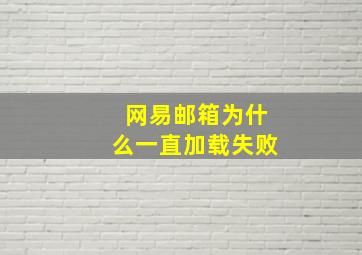 网易邮箱为什么一直加载失败